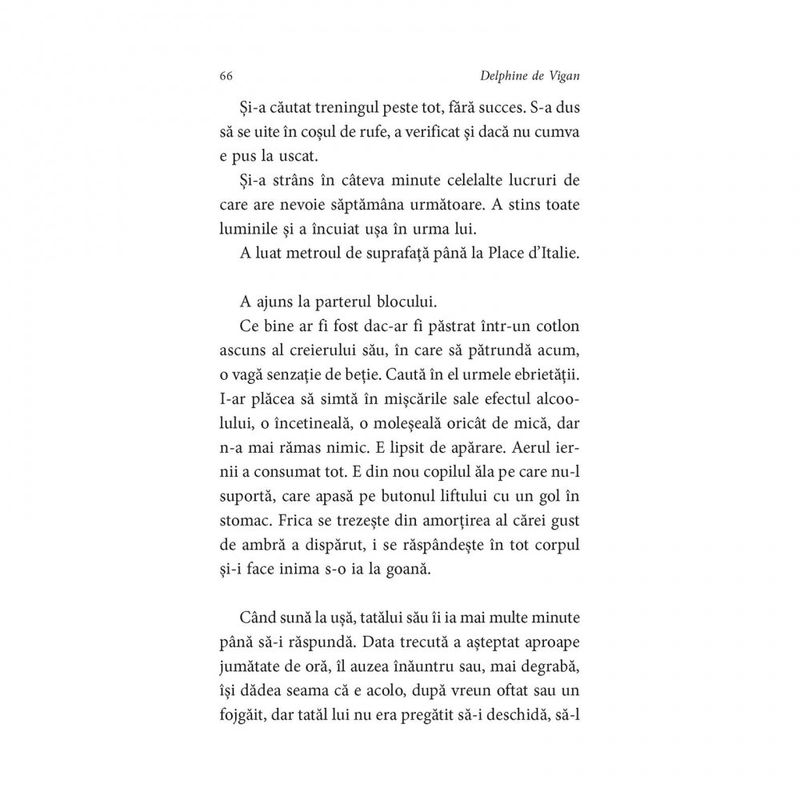 66 Delphine de Vigan

Și-a căutat treningul peste tot, fără succes. S-a dus să se uite în coșul de rufe, a verificat și dacă nu cumva e pus la uscat.

Și-a strâns în câteva minute celelalte lucruri de care are nevoie săptămâna următoare. A stins toate luminile și a încuiat ușa în urma lui.

A luat metroul de suprafață până la Place d'Italie.

A ajuns la parterul blocului.

Ce bine ar fi fost dac-ar fi păstrat într-un cotlon ascuns al creierului său, în care să pătrundă acum, o vagă senzație de beție. Caută în el urmele ebrietății. I-ar plăcea să simtă în mișcările sale efectul alcoolului, o încetineală, o moleșeală oricât de mică, dar n-a mai rămas nimic. E lipsit de apărare. Aerul iernii a consumat tot. E din nou copilul ăla pe care nu-l suportă, care apasă pe butonul liftului cu un gol în stomac. Frica se trezește din amorțirea al cărei gust de ambră a dispărut, i se răspândește în tot corpul și-i face inima s-o ia la goană.

Când sună la ușă, tatălui său îi ia mai multe minute până să-i răspundă. Data trecută a așteptat aproape jumătate de oră, îl auzea înăuntru sau, mai degrabă, își dădea seama că e acolo, după vreun oftat sau un fojgăit, dar tatăl lui nu era pregătit să-i deschidă, să-l